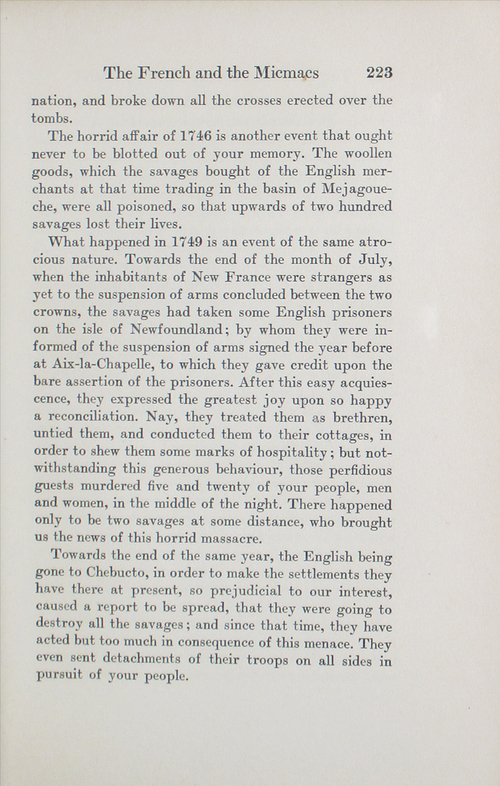 The French and the Micmacs 223

nation, and broke down all the crosses erected over the tombs.

The horrid affair of 1746 is another event that ought never to be blotted out of your memory. The woollen goods, which the savages bought of the English merchants at that time trading in the basin of Mejagoueche, were all poisoned, so that upwards of two hundred savages lost their lives.

What happened in 1749 is an event of the same atrocious nature. Towards the end of the month of July, when the inhabitants of New France were strangers as yet to the suspension of arms concluded between the two crowns, the savages had taken some English prisoners on the isle of Newfoundland; by whom they were informed of the suspension of arms signed the year before at Aix-la-Chapelle, to which they gave credit upon the bare assertion of the prisoners. After this easy acquiescence, they expressed the greatest joy upon so happy a reconciliation. Nay, they treated them as brethren, untied them, and conducted them to their cottages, in order to shew them some marks of hospitality; but notwithstanding this generous behaviour, those perfidious guests murdered five and twenty of your people, men and women, in the middle of the night. There happened only to be two savages at some distance, who brought us the news of this horrid massacre.

Towards the end of the same year, the English being gone to Chebucto, in order to make the settlements they have there at present, so prejudicial to our interest, caused a report to be spread, that they were going to destroy all the savages; and since that time, they have acted but too much in consequence of this menace. They even sent detachments of their troops on all sides in pursuit of your people.